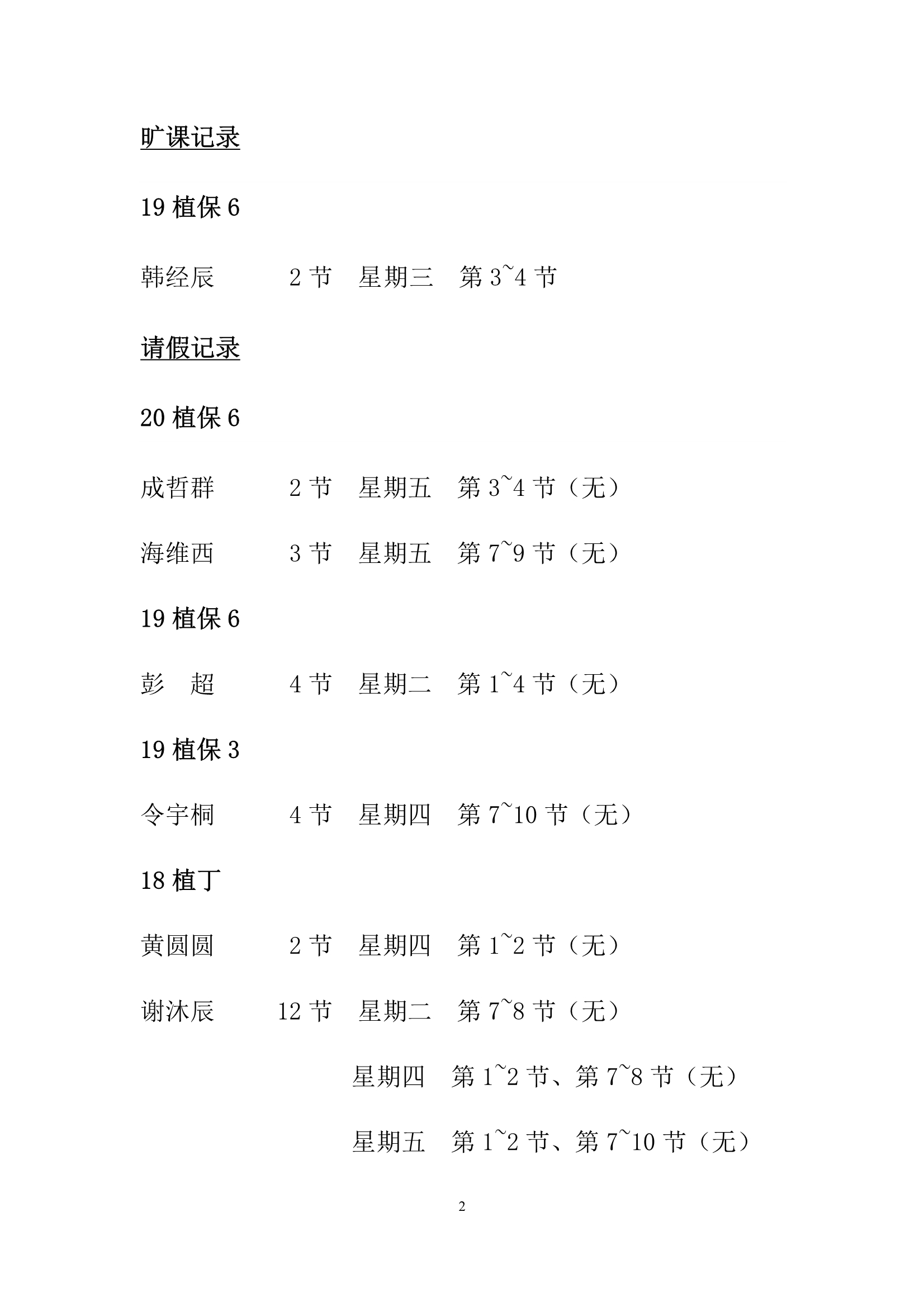 旷课记录

19 植保 6

韩经辰 2 节 星期三 第 3~4 节

请假记录

20 植保 6

成哲群 2 节 星期五 第 3~4 节（无）

海维西 3 节 星期五 第 7~9 节（无）

19 植保 6

彭 超 4 节 星期二 第 1~4 节（无）

19 植保 3

令宇桐 4 节 星期四 第 7~10 节（无）

18 植丁

黄圆圆 2 节 星期四 第 1~2 节（无）

谢沐辰 12 节 星期二 第 7~8 节（无）

星期四 第 1~2 节、第 7~8 节（无）

星期五 第 1~2 节、第 7~10 节（无）

2